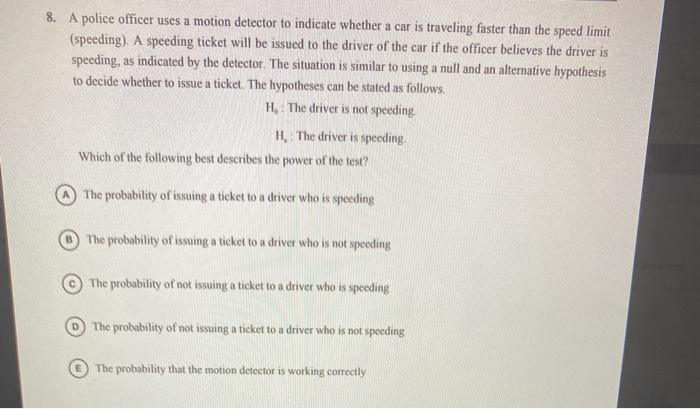 8. A police officer uses a motion detector to indicate whether a car is traveling faster than the speed limit (speeding). A speeding ticket will be issued to the driver of the car if the officer believes the driver is speeding, as indicated by the detector. The situation is similar to using a null and an alternative hypothesis to decide whether to issue a ticket. The hypotheses can be stated as follows.

$H_0$ : The driver is not speeding.

$H_a$ : The driver is speeding.

Which of the following best describes the power of the test?

(A) The probability of issuing a ticket to a driver who is speeding

(B) The probability of issuing a ticket to a driver who is not speeding

(C) The probability of not issuing a ticket to a driver who is speeding

(D) The probability of not issuing a ticket to a driver who is not speeding

(E) The probability that the motion detector is working correctly